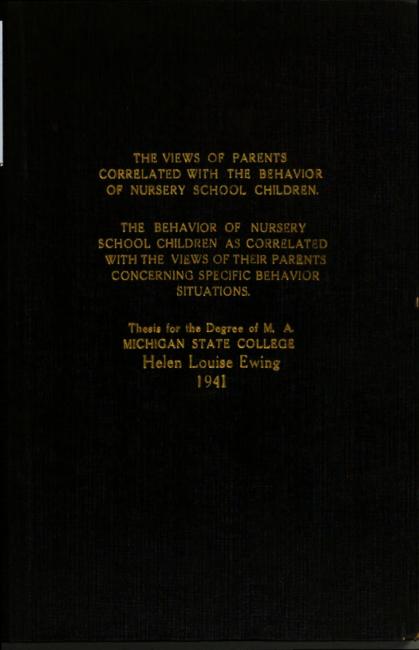 THE VIEWS OF PARENTS CORRELATED WITH THE BEHAVIOR OF NURSERY SCHOOL CHILDREN.

THE BEHAVIOR OF NURSERY SCHOOL CHILDREN AS CORRELATED WITH THE VIEWS OF THEIR PARENTS CONCERNING SPECIFIC BEHAVIOR SITUATIONS.

Thesis for the Degree of M. A.
MICHIGAN STATE COLLEGE
Helen Louise Ewing
1941